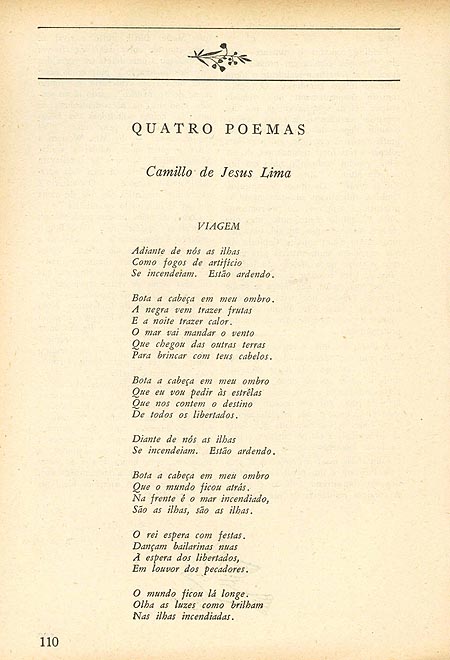 QUATRO POEMAS

Camillo de Jesus Lima

VIAGEM

Adiante de nós as ilhas
Como fogos de artifício
Se incendeiam. Estão ardendo.

Bota a cabeça em meu ombro.
A negra vem trazer frutas
E a noite trazer calor.
O mar vai mandar o vento
Que chegou das outras terras
Para brincar com teus cabelos.

Bota a cabeça em meu ombro
Que eu vou pedir às estrêlas
Que nos contem o destino
De todos os libertados.

Diante de nós as ilhas
Se incendeiam. Estão ardendo.

Bota a cabeça em meu ombro
Que o mundo ficou atrás.
Na frente é o mar incendiado,
São as ilhas, são as ilhas.

O rei espera com festas.
Dançam bailarinas nuas
À espera dos libertados,
Em louvor dos pecadores.

O mundo ficou lá longe.
Olha as luzes como brilham
Nas ilhas incendiadas.

110